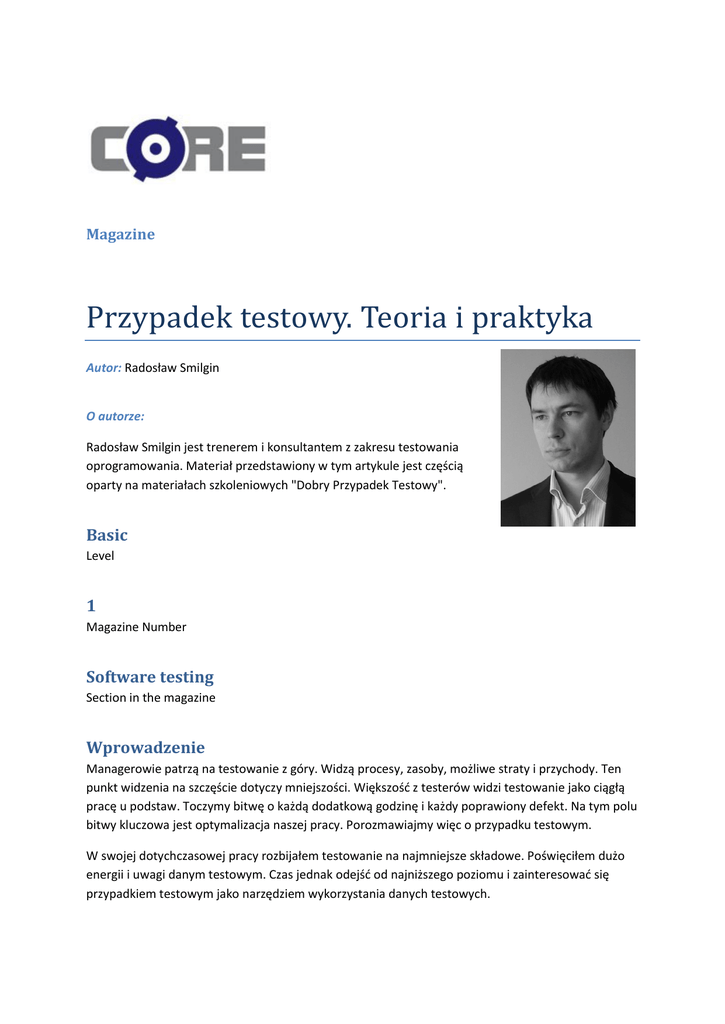 CORE

Magazine

Przypadek testowy. Teoria i praktyka

Autor: Radosław Smilgin

O autorze:

Radosław Smilgin jest trenerem i konsultantem z zakresu testowania oprogramowania. Materiał przedstawiony w tym artykule jest częścią oparty na materiałach szkoleniowych "Dobry Przypadek Testowy".

Basic
Level

1
Magazine Number

Software testing
Section in the magazine

Wprowadzenie
Managerowie patrzą na testowanie z góry. Widzą procesy, zasoby, możliwe straty i przychody. Ten punkt widzenia na szczęście dotyczy mniejszości. Większość z testerów widzi testowanie jako ciągłą pracę u podstaw. Toczymy bitwę o każdą dodatkową godzinę i każdy poprawiony defekt. Na tym polu bitwy kluczowa jest optymalizacja naszej pracy. Porozmawiajmy więc o przypadku testowym.

W swojej dotychczasowej pracy rozbijałem testowanie na najmniejsze składowe. Poświęciłem dużo energii i uwagi danym testowym. Czas jednak odejść od najniższego poziomu i zainteresować się przypadkiem testowym jako narzędziem wykorzystania danych testowych.